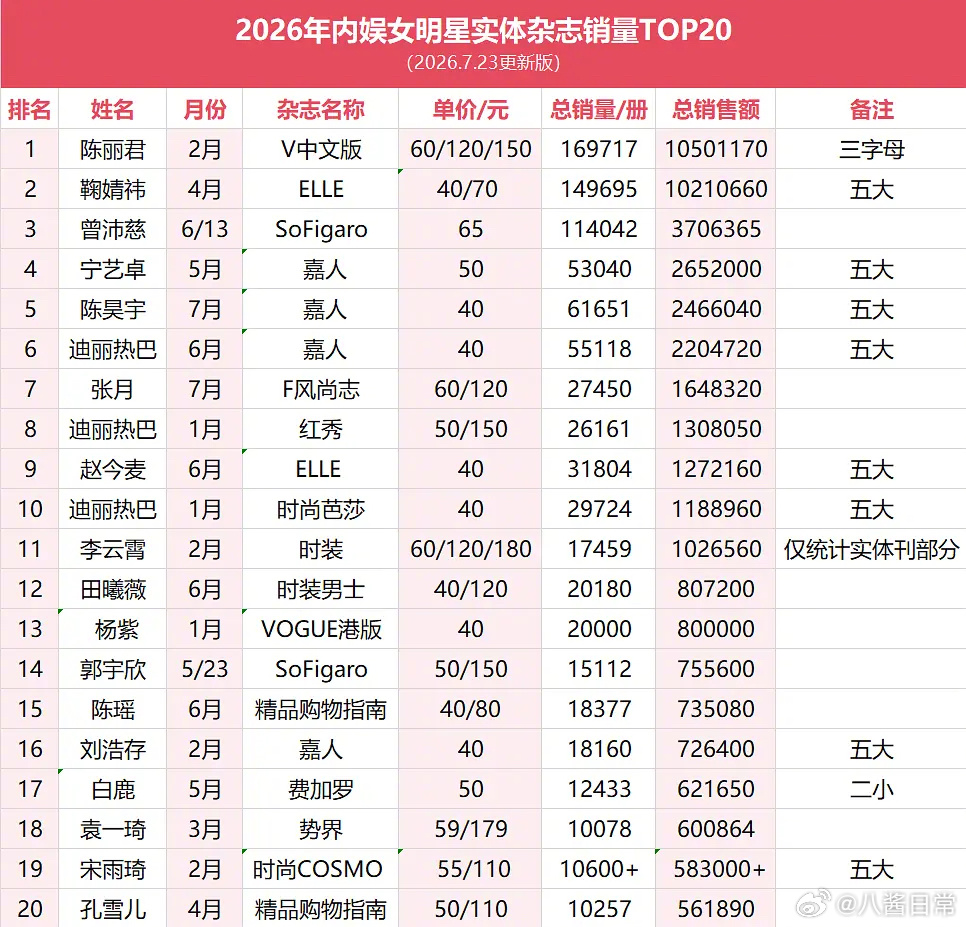 2026年内娱女明星实体杂志销量TOP20

(2026.7.23更新版)

| 排名 | 姓名 | 月份 | 杂志名称 | 单价/元 | 总销量/册 | 总销售额 | 备注 |
|---|---|---|---|---|---|---|---|
| 1 | 陈丽君 | 2月 | V中文版 | 60/120/150 | 169717 | 10501170 | 三字母 |
| 2 | 鞠婧祎 | 4月 | ELLE | 40/70 | 149695 | 10210660 | 五大 |
| 3 | 曾沛慈 | 6/13 | SoFigaro | 65 | 114042 | 3706365 | |
| 4 | 宁艺卓 | 5月 | 嘉人 | 50 | 53040 | 2652000 | 五大 |
| 5 | 陈昊宇 | 7月 | 嘉人 | 40 | 61651 | 2466040 | 五大 |
| 6 | 迪丽热巴 | 6月 | 嘉人 | 40 | 55118 | 2204720 | 五大 |
| 7 | 张月 | 7月 | F风尚志 | 60/120 | 27450 | 1648320 | |
| 8 | 迪丽热巴 | 1月 | 红秀 | 50/150 | 26161 | 1308050 | |
| 9 | 赵今麦 | 6月 | ELLE | 40 | 31804 | 1272160 | 五大 |
| 10 | 迪丽热巴 | 1月 | 时尚芭莎 | 40 | 29724 | 1188960 | 五大 |
| 11 | 李云霄 | 2月 | 时装 | 60/120/180 | 17459 | 1026560 | 仅统计实体刊部分 |
| 12 | 田曦薇 | 6月 | 时装男士 | 40/120 | 20180 | 807200 | |
| 13 | 杨紫 | 1月 | VOGUE港版 | 40 | 20000 | 800000 | |
| 14 | 郭宇欣 | 5/23 | SoFigaro | 50/150 | 15112 | 755600 | |
| 15 | 陈瑶 | 6月 | 精品购物指南 | 40/80 | 18377 | 735080 | |
| 16 | 刘浩存 | 2月 | 嘉人 | 40 | 18160 | 726400 | 五大 |
| 17 | 白鹿 | 5月 | 费加罗 | 50 | 12433 | 621650 | 二小 |
| 18 | 袁一琦 | 3月 | 势界 | 59/179 | 10078 | 600864 | |
| 19 | 宋雨琦 | 2月 | 时尚COSMO | 55/110 | 10600+ | 583000+ | 五大 |
| 20 | 孔雪儿 | 4月 | 精品购物指南 | 50/110 | 10257 | 561890 | |

@八酱日常